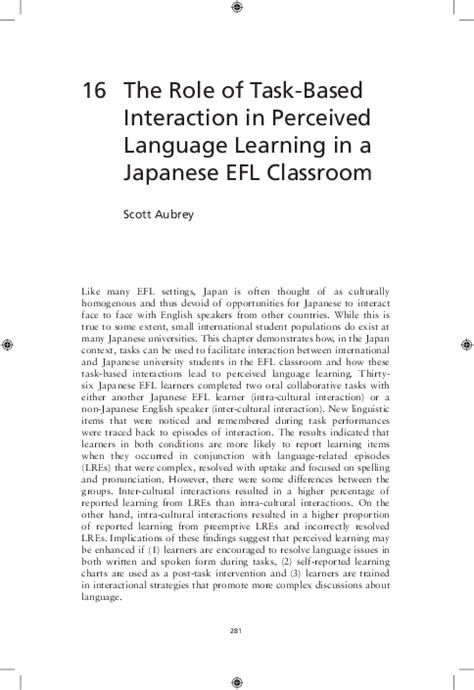 16 The Role of Task-Based Interaction in Perceived Language Learning in a Japanese EFL Classroom

Scott Aubrey

Like many EFL settings, Japan is often thought of as culturally homogenous and thus devoid of opportunities for Japanese to interact face to face with English speakers from other countries. While this is true to some extent, small international student populations do exist at many Japanese universities. This chapter demonstrates how, in the Japan context, tasks can be used to facilitate interaction between international and Japanese university students in the EFL classroom and how these task-based interactions lead to perceived language learning. Thirty-six Japanese EFL learners completed two oral collaborative tasks with either another Japanese EFL learner (intra-cultural interaction) or a non-Japanese English speaker (inter-cultural interaction). New linguistic items that were noticed and remembered during task performances were traced back to episodes of interaction. The results indicated that learners in both conditions are more likely to report learning items when they occurred in conjunction with language-related episodes (LREs) that were complex, resolved with uptake and focused on spelling and pronunciation. However, there were some differences between the groups. Inter-cultural interactions resulted in a higher percentage of reported learning from LREs than intra-cultural interactions. On the other hand, intra-cultural interactions resulted in a higher proportion of reported learning from preemptive LREs and incorrectly resolved LREs. Implications of these findings suggest that perceived learning may be enhanced if (1) learners are encouraged to resolve language issues in both written and spoken form during tasks, (2) self-reported learning charts are used as a post-task intervention and (3) learners are trained in interactional strategies that promote more complex discussions about language.

281